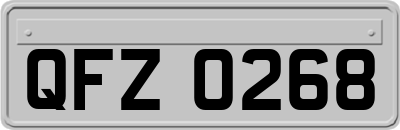 QFZ 0268